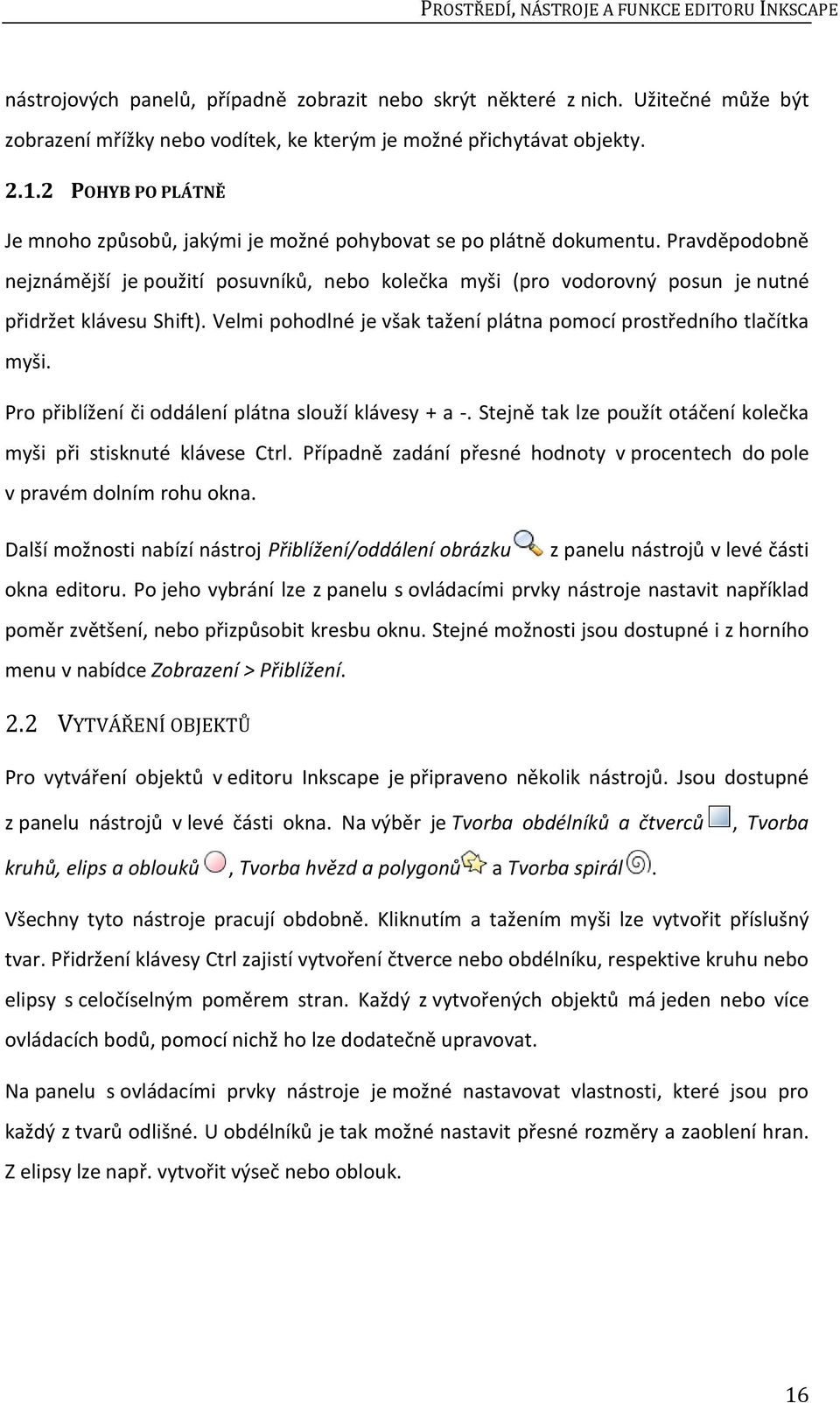 PROSTŘEDÍ, NÁSTROJE A FUNKCE EDITORU INKSCAPE

nástrojových panelů, případně zobrazit nebo skrýt některé z nich. Užitečné může být zobrazení mřížky nebo vodítek, ke kterým je možné přichytávat objekty.

2.1.2 POHYB PO PLÁTNĚ

Je mnoho způsobů, jakými je možné pohybovat se po plátně dokumentu. Pravděpodobně nejznámější je použití posuvníků, nebo kolečka myši (pro vodorovný posun je nutné přidržet klávesu Shift). Velmi pohodlné je však tažení plátna pomocí prostředního tlačítka myši.

Pro přiblížení či oddálení plátna slouží klávesy + a -. Stejně tak lze použít otáčení kolečka myši při stisknuté klávese Ctrl. Případně zadání přesné hodnoty v procentech do pole v pravém dolním rohu okna.

Další možnosti nabízí nástroj Přiblížení/oddálení obrázku z panelu nástrojů v levé části okna editoru. Po jeho vybrání lze z panelu s ovládacími prvky nástroje nastavit například poměr zvětšení, nebo přizpůsobit kresbu oknu. Stejné možnosti jsou dostupné i z horního menu v nabídce Zobrazení > Přiblížení.

2.2 VYTVÁŘENÍ OBJEKTŮ

Pro vytváření objektů v editoru Inkscape je připraveno několik nástrojů. Jsou dostupné z panelu nástrojů v levé části okna. Na výběr je Tvorba obdélníků a čtverců, Tvorba kruhů, elips a oblouků, Tvorba hvězd a polygonů a Tvorba spirál.

Všechny tyto nástroje pracují obdobně. Kliknutím a tažením myši lze vytvořit příslušný tvar. Přidržení klávesy Ctrl zajistí vytvoření čtverce nebo obdélníku, respektive kruhu nebo elipsy s celočíselným poměrem stran. Každý z vytvořených objektů má jeden nebo více ovládacích bodů, pomocí nichž ho lze dodatečně upravovat.

Na panelu s ovládacími prvky nástroje je možné nastavovat vlastnosti, které jsou pro každý z tvarů odlišné. U obdélníků je tak možné nastavit přesné rozměry a zaoblení hran. Z elipsy lze např. vytvořit výseč nebo oblouk.

16